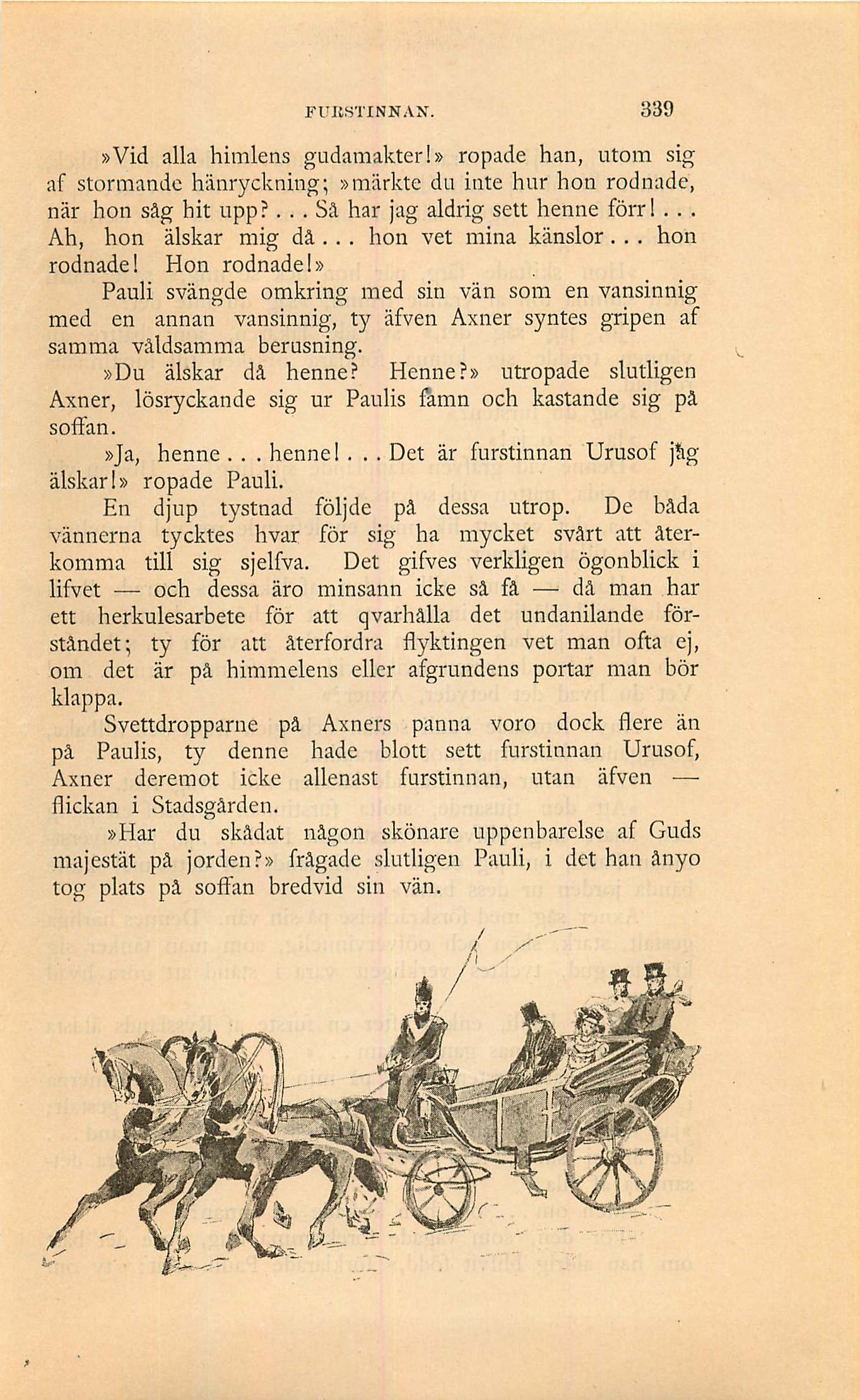 FURSTINNAN. 339

»Vid alla himlens gudamakter!» ropade han, utom sig af stormande hänryckning; »märkte du inte hur hon rodnade, när hon såg hit upp?... Så har jag aldrig sett henne förr!... Ah, hon älskar mig då... hon vet mina känslor... hon rodnade! Hon rodnade!»

Pauli svängde omkring med sin vän som en vansinnig med en annan vansinnig, ty äfven Axner syntes gripen af samma våldsamma berusning.

»Du älskar då henne? Henne?» utropade slutligen Axner, lösryckande sig ur Paulis famn och kastande sig på soffan.

»Ja, henne... henne!... Det är furstinnan Urusof jag älskar!» ropade Pauli.

En djup tystnad följde på dessa utrop. De båda vännerna tycktes hvar för sig ha mycket svårt att återkomma till sig sjelfva. Det gifves verkligen ögonblick i lifvet — och dessa äro minsann icke så få — då man har ett herkulesarbete för att qvarhålla det undanilande förståndet; ty för att återfordra flyktingen vet man ofta ej, om det är på himmelens eller afgrundens portar man bör klappa.

Svettdropparne på Axners panna voro dock flere än på Paulis, ty denne hade blott sett furstinnan Urusof, Axner deremot icke allenast furstinnan, utan äfven — flickan i Stadsgården.

»Har du skådat någon skönare uppenbarelse af Guds majestät på jorden?» frågade slutligen Pauli, i det han ånyo tog plats på soffan bredvid sin vän.